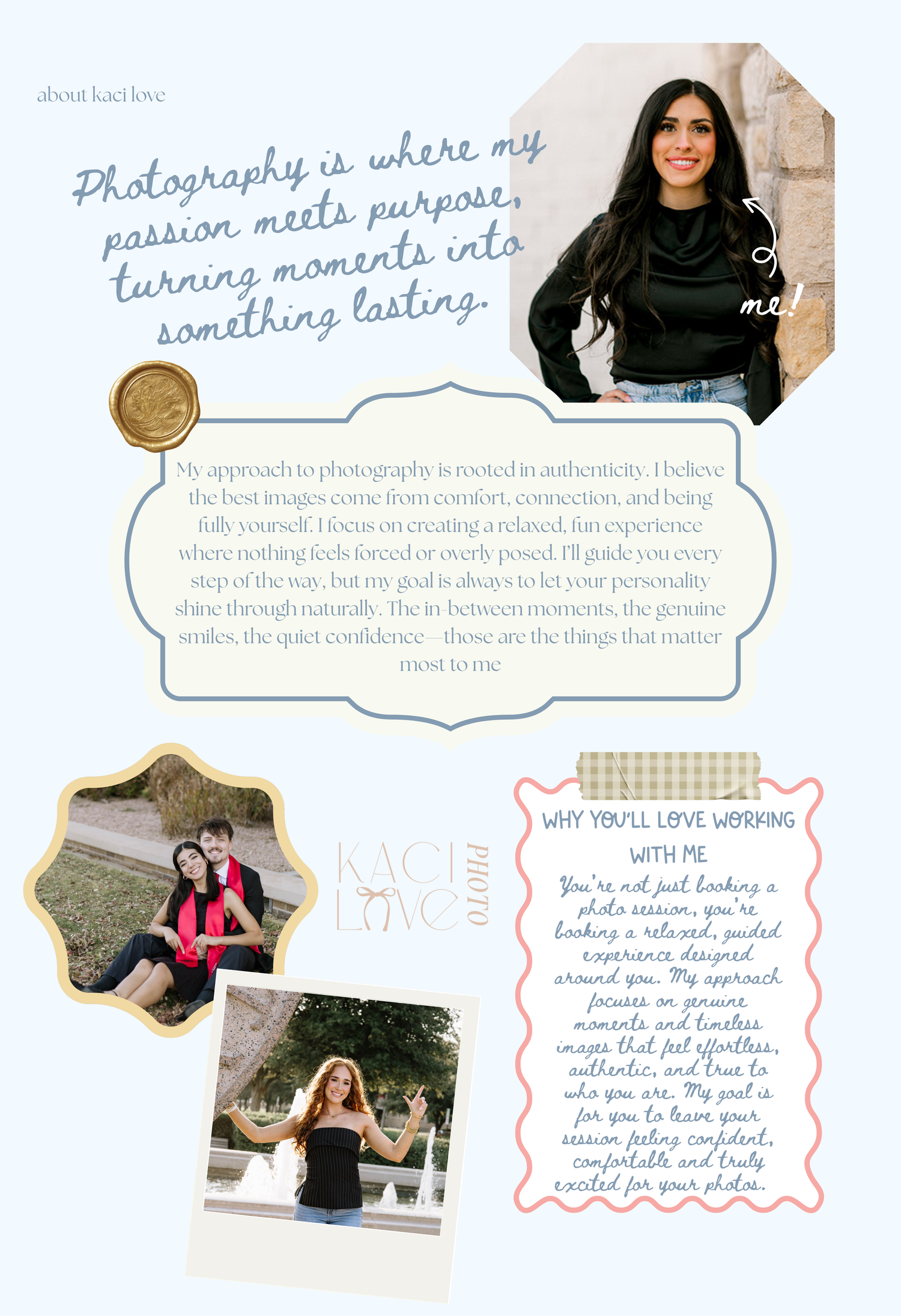 about kaci love

Photography is where my passion meets purpose, turning moments into something lasting.

me!

My approach to photography is rooted in authenticity. I believe the best images come from comfort, connection, and being fully yourself. I focus on creating a relaxed, fun experience where nothing feels forced or overly posed. I'll guide you every step of the way, but my goal is always to let your personality shine through naturally. The in-between moments, the genuine smiles, the quiet confidence—those are the things that matter most to me

KACI LOVE PHOTO

WHY YOU'LL LOVE WORKING WITH ME

You're not just booking a photo session, you're booking a relaxed, guided experience designed around you. My approach focuses on genuine moments and timeless images that feel effortless, authentic, and true to who you are. My goal is for you to leave your session feeling confident, comfortable and truly excited for your photos.